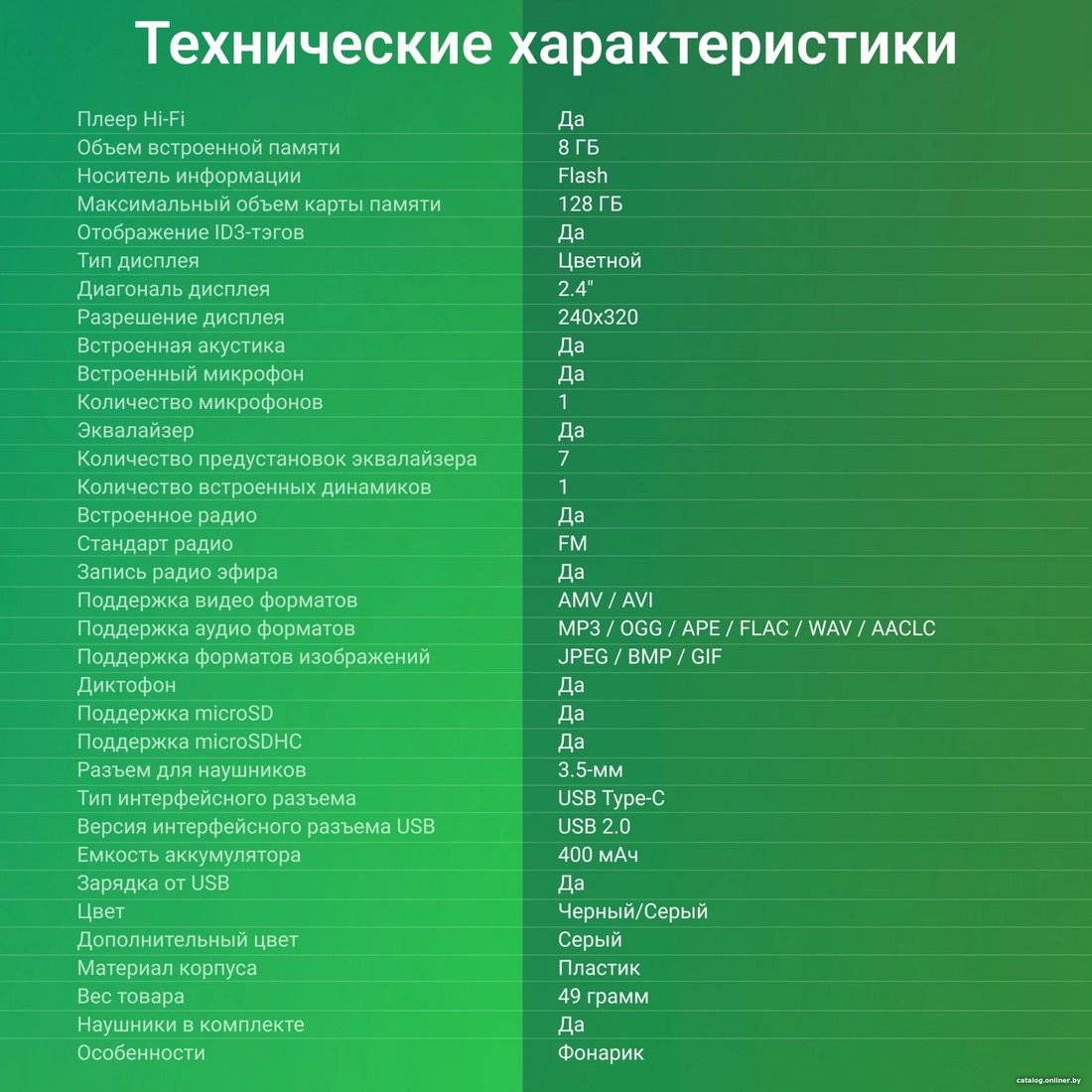 Технические характеристики

Плеер Hi-Fi
Да

Объем встроенной памяти
8 ГБ

Носитель информации
Flash

Максимальный объем карты памяти
128 ГБ

Отображение ID3-тэгов
Да

Тип дисплея
Цветной

Диагональ дисплея
2.4"

Разрешение дисплея
240x320

Встроенная акустика
Да

Встроенный микрофон
Да

Количество микрофонов
1

Эквалайзер
Да

Количество предустановок эквалайзера
7

Количество встроенных динамиков
1

Встроенное радио
Да

Стандарт радио
FM

Запись радио эфира
Да

Поддержка видео форматов
AMV / AVI

Поддержка аудио форматов
MP3 / OGG / APE / FLAC / WAV / AACLC

Поддержка форматов изображений
JPEG / BMP / GIF

Диктофон
Да

Поддержка microSD
Да

Поддержка microSDHC
Да

Разъем для наушников
3.5-мм

Тип интерфейсного разъема
USB Type-C

Версия интерфейсного разъема USB
USB 2.0

Емкость аккумулятора
400 мАч

Зарядка от USB
Да

Цвет
Черный/Серый

Дополнительный цвет
Серый

Материал корпуса
Пластик

Вес товара
49 грамм

Наушники в комплекте
Да

Особенности
Фонарик

catalog.onliner.by